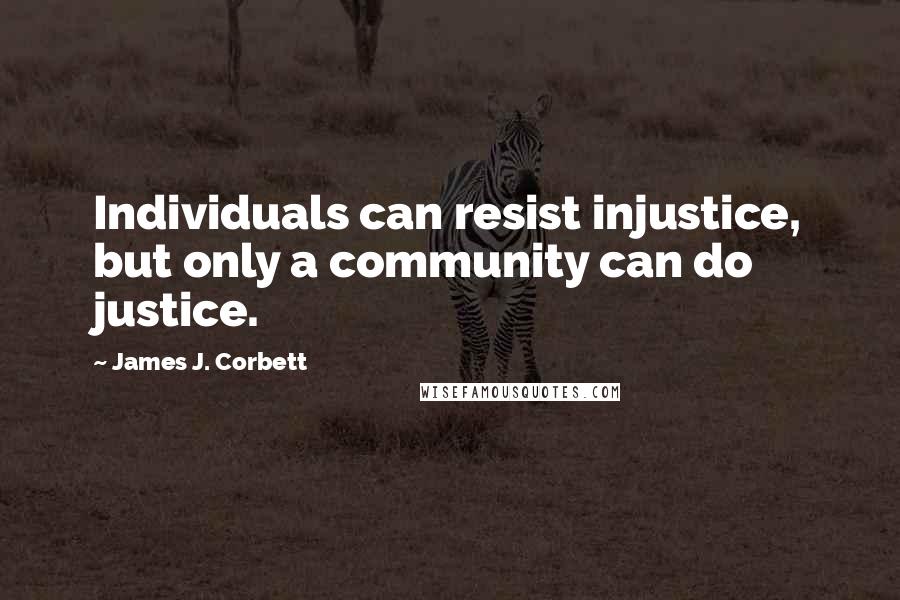 Individuals can resist injustice, but only a community can do justice.

~ James J. Corbett

WISEFAMOUSQUOTES.COM